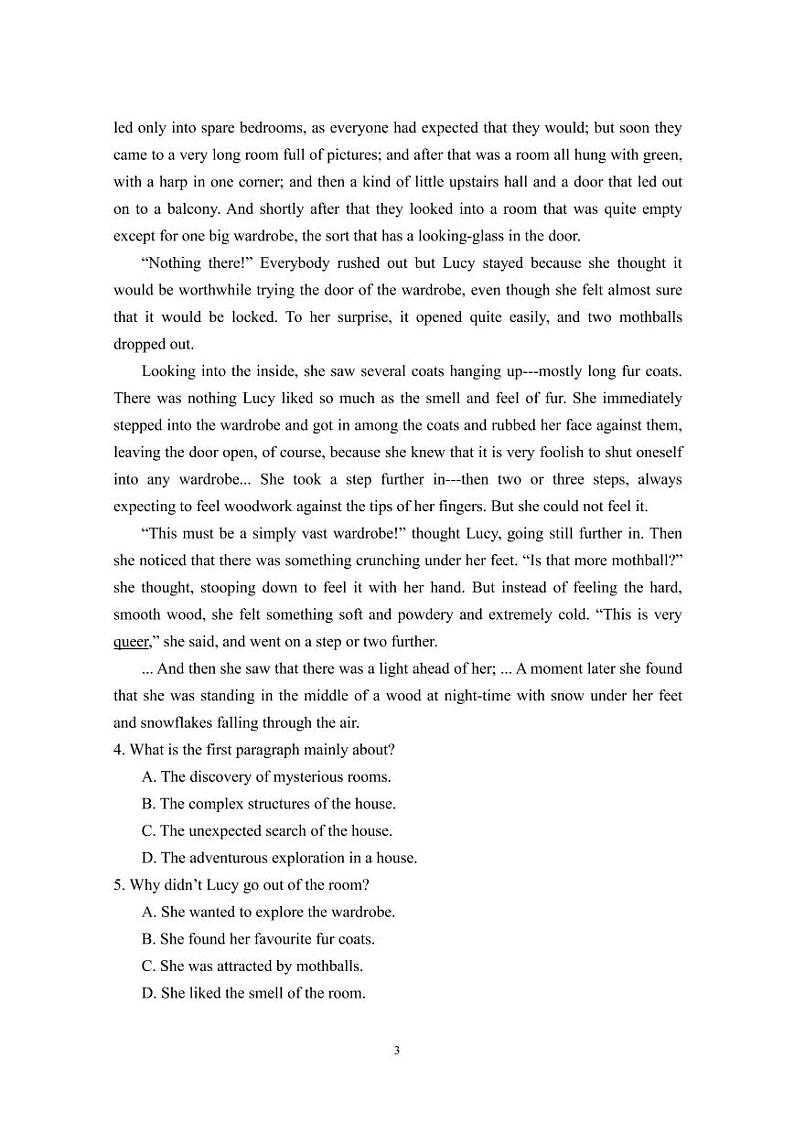 led only into spare bedrooms, as everyone had expected that they would; but soon they came to a very long room full of pictures; and after that was a room all hung with green, with a harp in one corner; and then a kind of little upstairs hall and a door that led out on to a balcony. And shortly after that they looked into a room that was quite empty except for one big wardrobe, the sort that has a looking-glass in the door.

"Nothing there!" Everybody rushed out but Lucy stayed because she thought it would be worthwhile trying the door of the wardrobe, even though she felt almost sure that it would be locked. To her surprise, it opened quite easily, and two mothballs dropped out.

Looking into the inside, she saw several coats hanging up---mostly long fur coats. There was nothing Lucy liked so much as the smell and feel of fur. She immediately stepped into the wardrobe and got in among the coats and rubbed her face against them, leaving the door open, of course, because she knew that it is very foolish to shut oneself into any wardrobe... She took a step further in---then two or three steps, always expecting to feel woodwork against the tips of her fingers. But she could not feel it.

"This must be a simply vast wardrobe!" thought Lucy, going still further in. Then she noticed that there was something crunching under her feet. "Is that more mothball?" she thought, stooping down to feel it with her hand. But instead of feeling the hard, smooth wood, she felt something soft and powdery and extremely cold. "This is very queer," she said, and went on a step or two further.

... And then she saw that there was a light ahead of her; ... A moment later she found that she was standing in the middle of a wood at night-time with snow under her feet and snowflakes falling through the air.

4. What is the first paragraph mainly about?
A. The discovery of mysterious rooms.
B. The complex structures of the house.
C. The unexpected search of the house.
D. The adventurous exploration in a house.

5. Why didn't Lucy go out of the room?
A. She wanted to explore the wardrobe.
B. She found her favourite fur coats.
C. She was attracted by mothballs.
D. She liked the smell of the room.

3